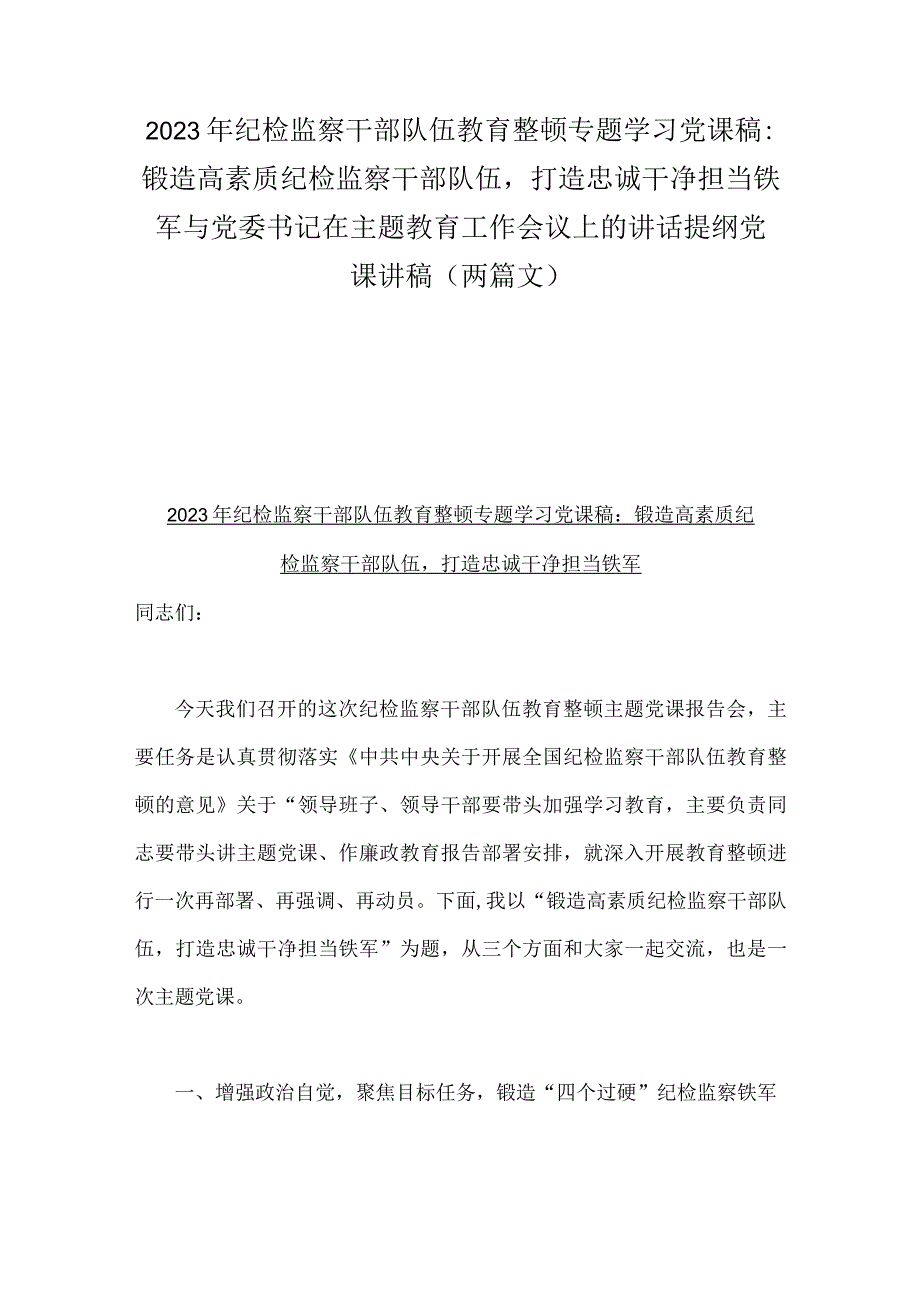 2023年纪检监察干部队伍教育整顿专题学习党课稿：锻造高素质纪检监察干部队伍，打造忠诚干净担当铁军与党委书记在主题教育工作会议上的讲话提纲党课讲稿（两篇文）

2023年纪检监察干部队伍教育整顿专题学习党课稿：锻造高素质纪检监察干部队伍，打造忠诚干净担当铁军

同志们：

今天我们召开的这次纪检监察干部队伍教育整顿主题党课报告会，主要任务是认真贯彻落实《中共中央关于开展全国纪检监察干部队伍教育整顿的意见》关于“领导班子、领导干部要带头加强学习教育，主要负责同志要带头讲主题党课、作廉政教育报告部署安排，就深入开展教育整顿进行一次再部署、再强调、再动员。下面，我以“锻造高素质纪检监察干部队伍，打造忠诚干净担当铁军”为题，从三个方面和大家一起交流，也是一次主题党课。

一、增强政治自觉，聚焦目标任务，锻造“四个过硬”纪检监察铁军